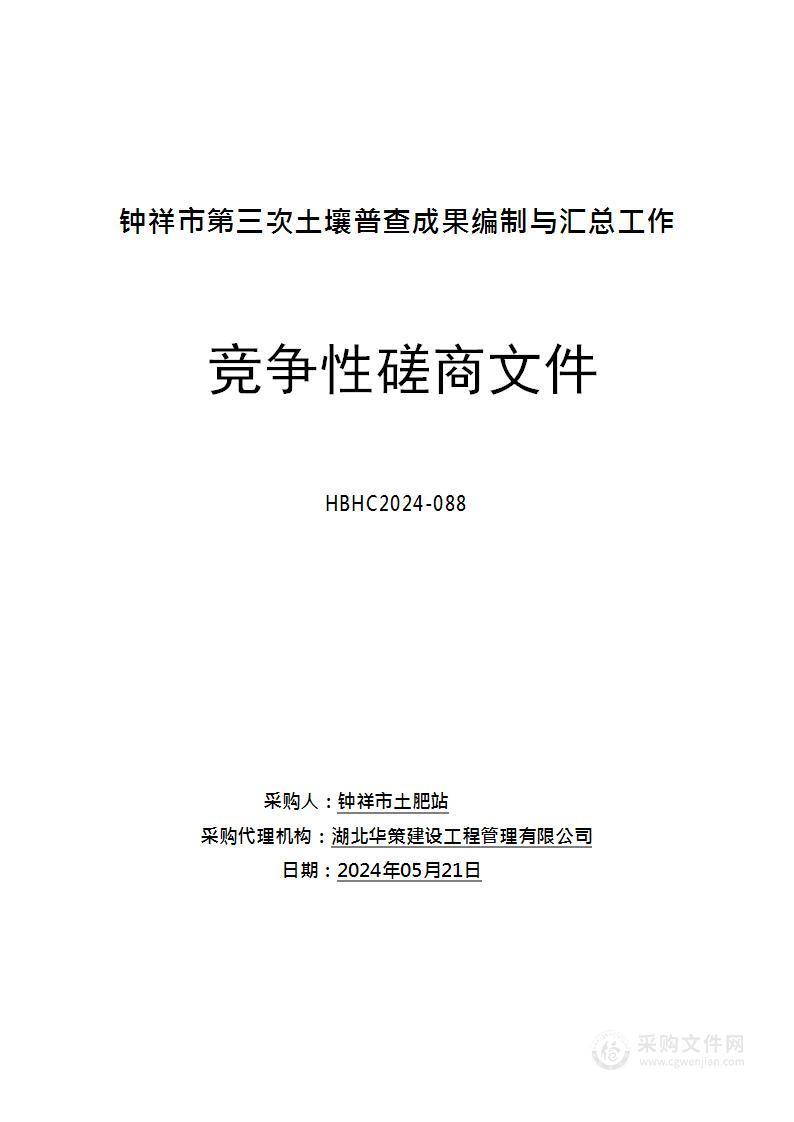 钟祥市第三次土壤普查成果编制与汇总工作

竞争性磋商文件

HBHC2024-088

采购人：钟祥市土肥站
采购代理机构：湖北华策建设工程管理有限公司
日期：2024年05月21日

采购文件网
www.cgwenjian.com